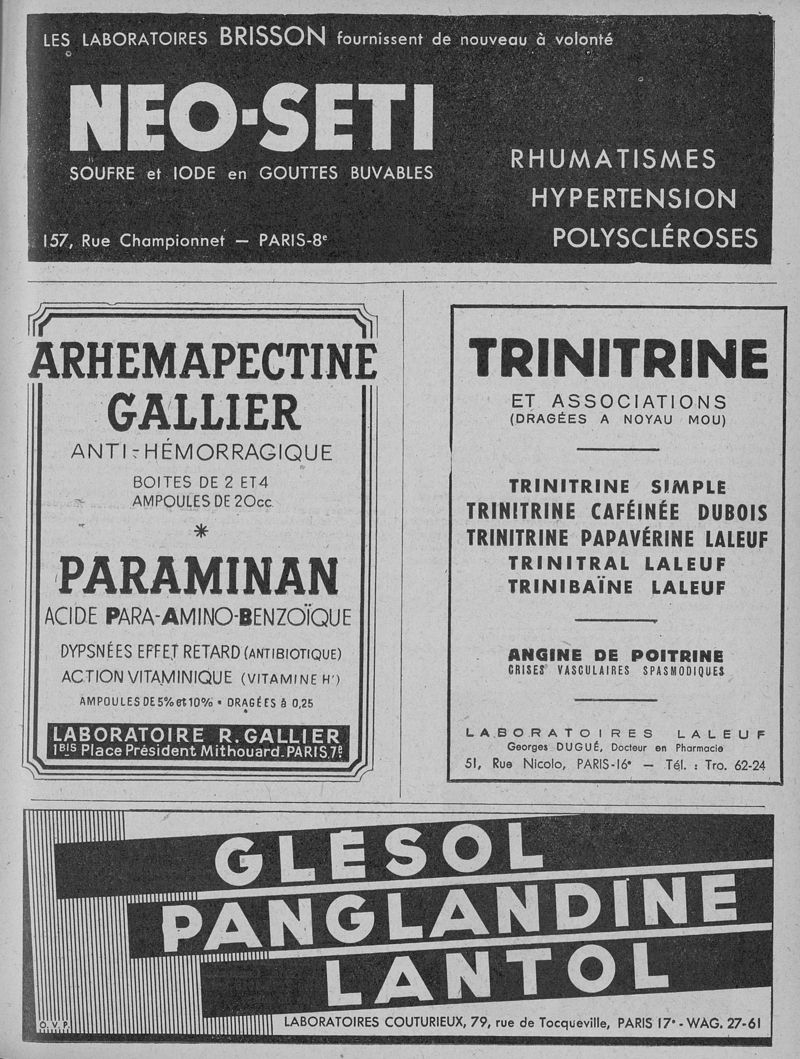 LES LABORATOIRES BRISSON fournissent de nouveau à volonté

NEO-SETI

SOUFRE et IODE en GOUTTES BUVABLES

157, Rue Championnet — PARIS-8e

RHUMATISMES
HYPERTENSION
POLYSCLÉROSES

ARHEMAPECTINE
GALLIER
ANTI-HÉMORRAGIQUE
BOITES DE 2 ET 4
AMPOULES DE 20cc
*
PARAMINAN
ACIDE PARA-AMINO-BENZOÏQUE
DYPSNÉES EFFET RETARD (ANTIBIOTIQUE)
ACTION VITAMINIQUE (VITAMINE H')
AMPOULES DE 5% et 10% • DRAGÉES à 0,25
LABORATOIRE R. GALLIER
1BIS Place Président Mithouard. PARIS, 7e

TRINITRINE
ET ASSOCIATIONS
(DRAGÉES A NOYAU MOU)

TRINITRINE SIMPLE
TRINITRINE CAFÉINÉE DUBOIS
TRINITRINE PAPAVÉRINE LALEUF
TRINITRAL LALEUF
TRINIBAÏNE LALEUF

ANGINE DE POITRINE
CRISES VASCULAIRES SPASMODIQUES

LABORATOIRES LALEUF
Georges DUGUÉ, Docteur en Pharmacie
51, Rue Nicolo, PARIS-16e — Tél. : Tro. 62-24

GLESOL
PANGLANDINE
LANTOL

O.V.P.

LABORATOIRES COUTURIEUX, 79, rue de Tocqueville, PARIS 17e - WAG. 27-61